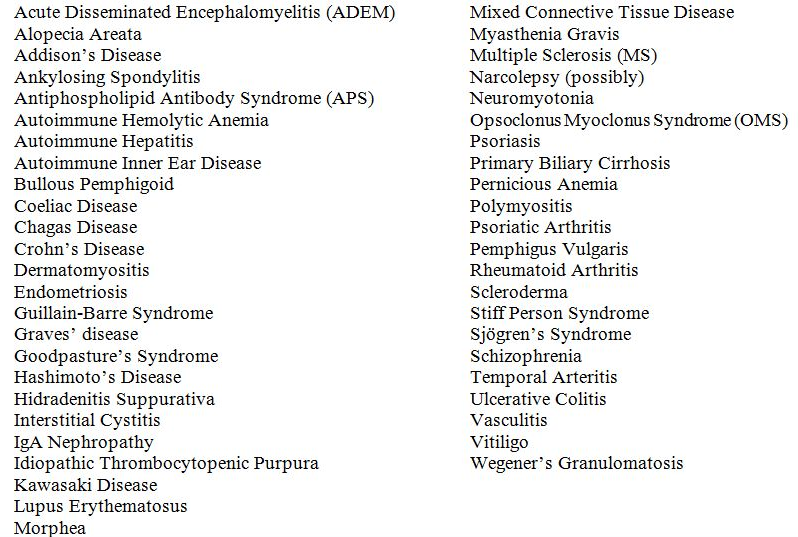 Acute Disseminated Encephalomyelitis (ADEM)
Alopecia Areata
Addison's Disease
Ankylosing Spondylitis
Antiphospholipid Antibody Syndrome (APS)
Autoimmune Hemolytic Anemia
Autoimmune Hepatitis
Autoimmune Inner Ear Disease
Bullous Pemphigoid
Coeliac Disease
Chagas Disease
Crohn's Disease
Dermatomyositis
Endometriosis
Guillain-Barre Syndrome
Graves' disease
Goodpasture's Syndrome
Hashimoto's Disease
Hidradenitis Suppurativa
Interstitial Cystitis
IgA Nephropathy
Idiopathic Thrombocytopenic Purpura
Kawasaki Disease
Lupus Erythematosus
Morphea

Mixed Connective Tissue Disease
Myasthenia Gravis
Multiple Sclerosis (MS)
Narcolepsy (possibly)
Neuromyotonia
Opsoclonus Myoclonus Syndrome (OMS)
Psoriasis
Primary Biliary Cirrhosis
Pernicious Anemia
Polymyositis
Psoriatic Arthritis
Pemphigus Vulgaris
Rheumatoid Arthritis
Scleroderma
Stiff Person Syndrome
Sjögren's Syndrome
Schizophrenia
Temporal Arteritis
Ulcerative Colitis
Vasculitis
Vitiligo
Wegener's Granulomatosis